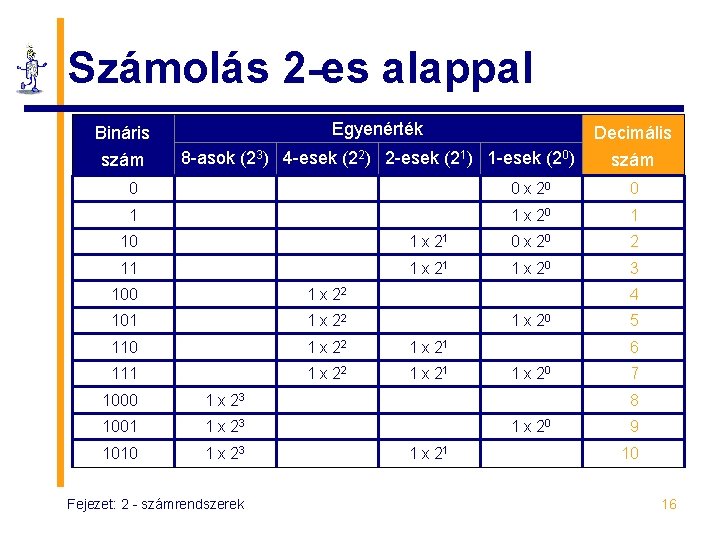 Számolás 2-es alappal

| Bináris szám | Egyenérték 8-asok ($2^3$) | Egyenérték 4-esek ($2^2$) | Egyenérték 2-esek ($2^1$) | Egyenérték 1-esek ($2^0$) | Decimális szám |
|---|---|---|---|---|---|
| 0 | | | | $0 \times 2^0$ | 0 |
| 1 | | | | $1 \times 2^0$ | 1 |
| 10 | | | $1 \times 2^1$ | $0 \times 2^0$ | 2 |
| 11 | | | $1 \times 2^1$ | $1 \times 2^0$ | 3 |
| 100 | | $1 \times 2^2$ | | | 4 |
| 101 | | $1 \times 2^2$ | | $1 \times 2^0$ | 5 |
| 110 | | $1 \times 2^2$ | $1 \times 2^1$ | | 6 |
| 111 | | $1 \times 2^2$ | $1 \times 2^1$ | $1 \times 2^0$ | 7 |
| 1000 | $1 \times 2^3$ | | | | 8 |
| 1001 | $1 \times 2^3$ | | | $1 \times 2^0$ | 9 |
| 1010 | $1 \times 2^3$ | | $1 \times 2^1$ | | 10 |

Fejezet: 2 - számrendszerek

16